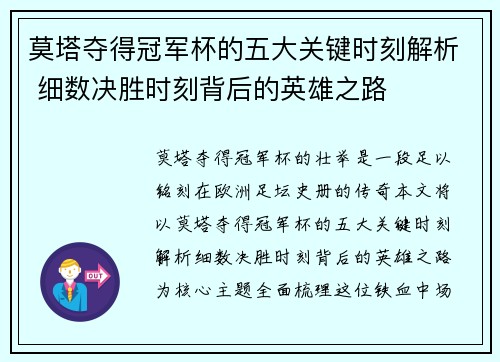 莫塔夺得冠军杯的五大关键时刻解析 细数决胜时刻背后的英雄之路

莫塔夺得冠军杯的壮举是一段足以铭刻在欧洲足坛史册的传奇本文将以莫塔夺得冠军杯的五大关键时刻解析细数决胜时刻背后的英雄之路为核心主题全面梳理这位铁血中场

OUT